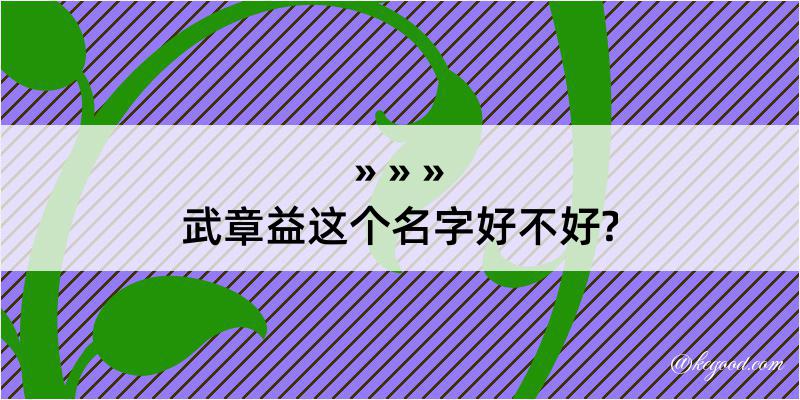 » » »
武章益这个名字好不好?

@kegood.com